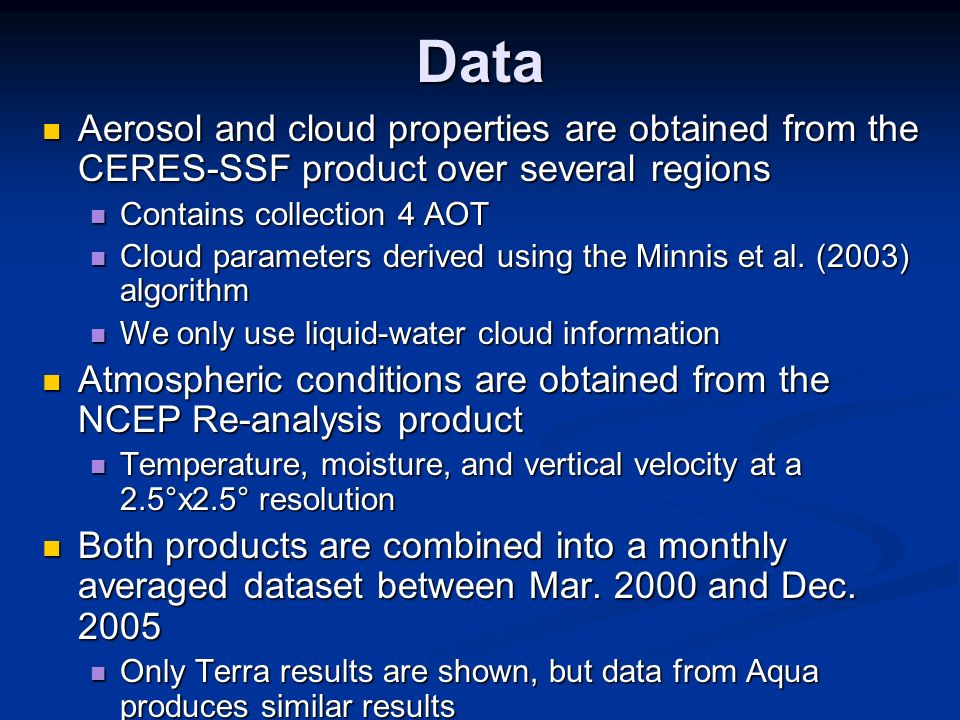 Data

Aerosol and cloud properties are obtained from the CERES-SSF product over several regions

Contains collection 4 AOT

Cloud parameters derived using the Minnis et al. (2003) algorithm

We only use liquid-water cloud information

Atmospheric conditions are obtained from the NCEP Re-analysis product

Temperature, moisture, and vertical velocity at a 2.5°x2.5° resolution

Both products are combined into a monthly averaged dataset between Mar. 2000 and Dec. 2005

Only Terra results are shown, but data from Aqua produces similar results